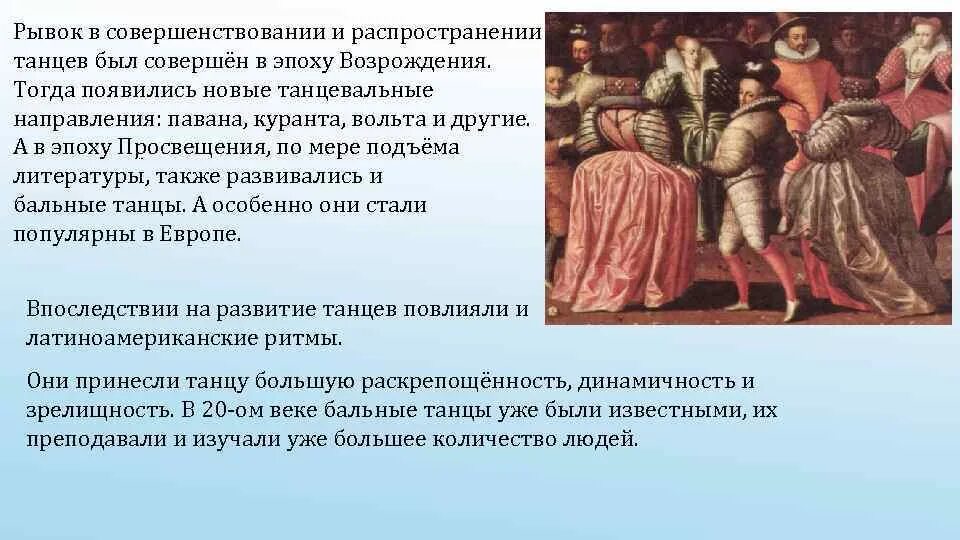 Рывок в совершенствовании и распространении танцев был совершён в эпоху Возрождения. Тогда появились новые танцевальные направления: павана, куранта, вольта и другие. А в эпоху Просвещения, по мере подъёма литературы, также развивались и бальные танцы. А особенно они стали популярны в Европе.

Впоследствии на развитие танцев повлияли и латиноамериканские ритмы.

Они принесли танцу большую раскрепощённость, динамичность и зрелищность. В 20-ом веке бальные танцы уже были известными, их преподавали и изучали уже большее количество людей.